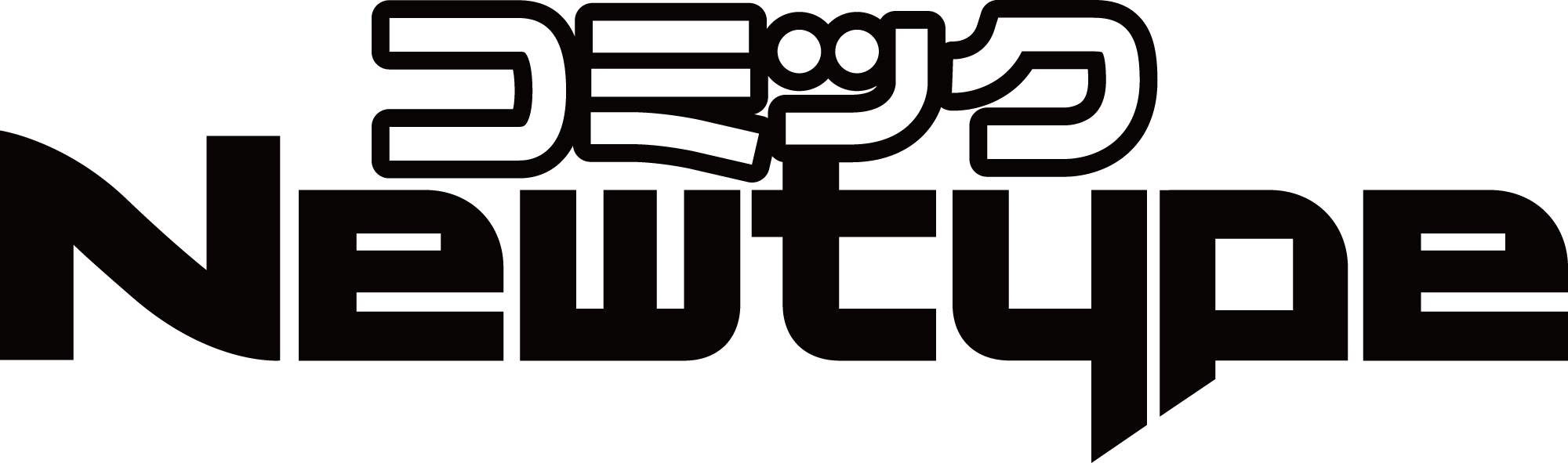 コミック
Newtype